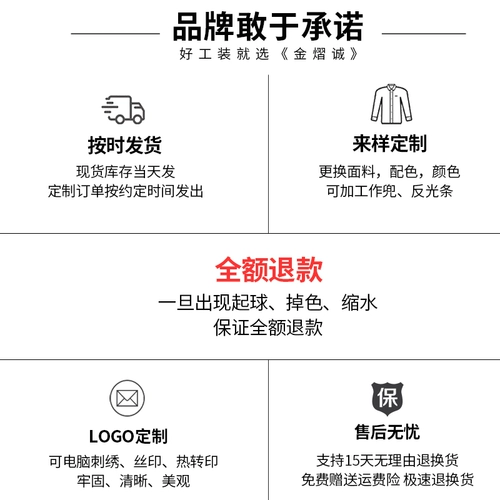 品牌敢于承诺

好工装就选《金熠诚》

按时发货

现货库存当天发
定制订单按约定时间发出

来样定制

更换面料，配色，颜色
可加工作兜、反光条

全额退款

一旦出现起球、掉色、缩水
保证全额退款

LOGO定制

可电脑刺绣、丝印、热转印
牢固、清晰、美观

保

售后无忧

支持15天无理由退换货
免费赠送运费险 极速退换货